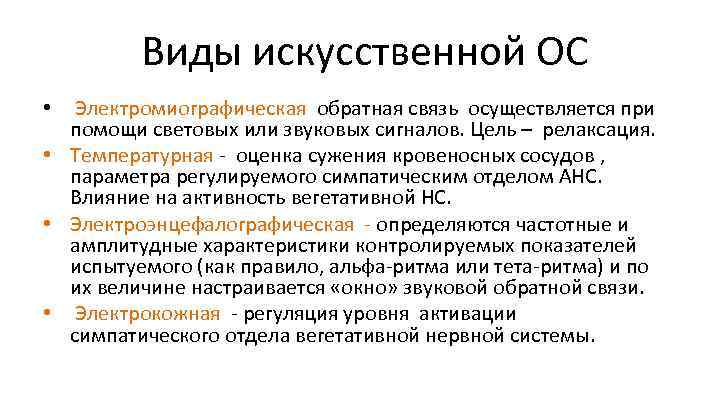 Виды искусственной ОС

• Электромиографическая обратная связь осуществляется при помощи световых или звуковых сигналов. Цель – релаксация.

• Температурная - оценка сужения кровеносных сосудов , параметра регулируемого симпатическим отделом АНС. Влияние на активность вегетативной НС.

• Электроэнцефалографическая - определяются частотные и амплитудные характеристики контролируемых показателей испытуемого (как правило, альфа-ритма или тета-ритма) и по их величине настраивается «окно» звуковой обратной связи.

• Электрокожная - регуляция уровня активации симпатического отдела вегетативной нервной системы.